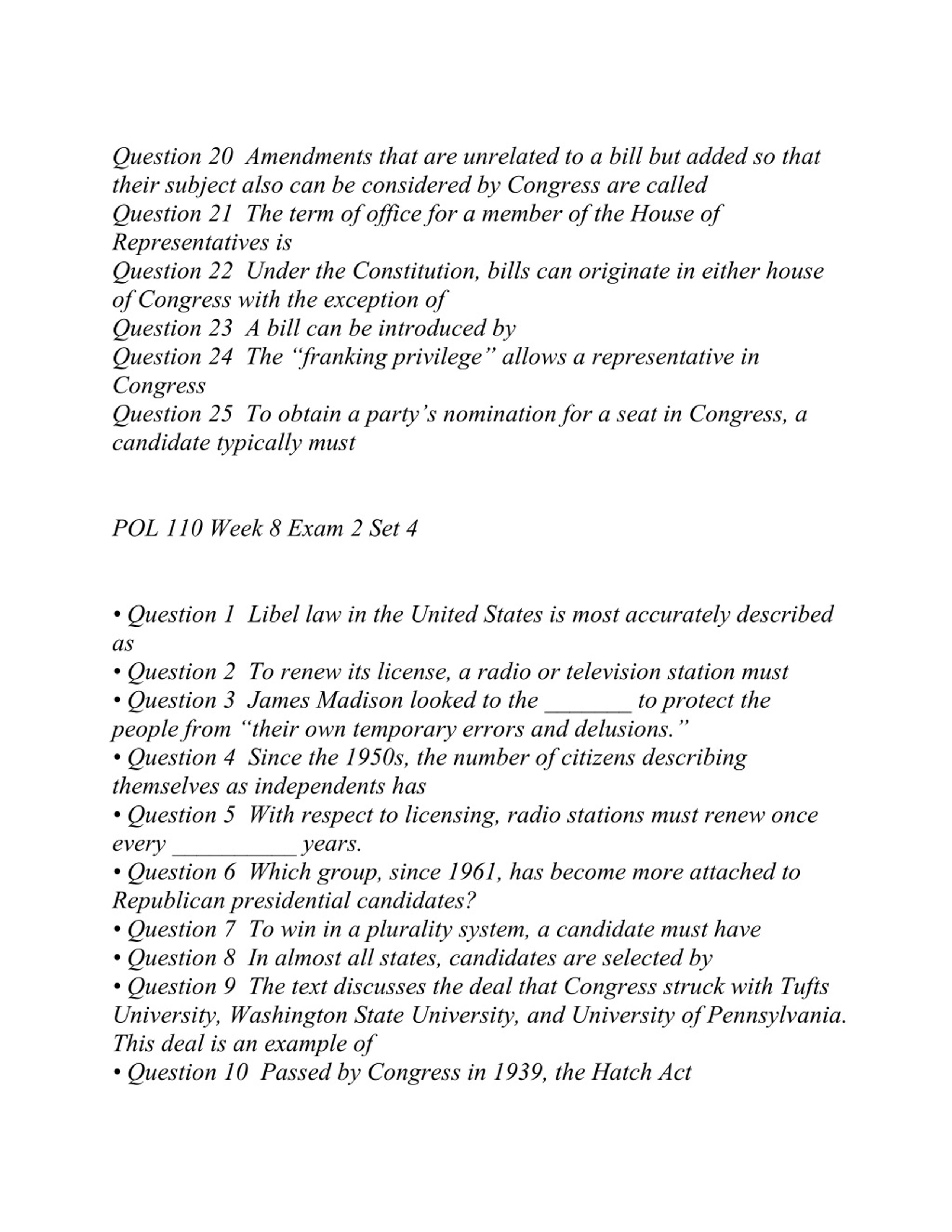 Question 20 Amendments that are unrelated to a bill but added so that their subject also can be considered by Congress are called
Question 21 The term of office for a member of the House of Representatives is
Question 22 Under the Constitution, bills can originate in either house of Congress with the exception of
Question 23 A bill can be introduced by
Question 24 The “franking privilege” allows a representative in Congress
Question 25 To obtain a party’s nomination for a seat in Congress, a candidate typically must

POL 110 Week 8 Exam 2 Set 4

• Question 1 Libel law in the United States is most accurately described as
• Question 2 To renew its license, a radio or television station must
• Question 3 James Madison looked to the _______ to protect the people from “their own temporary errors and delusions.”
• Question 4 Since the 1950s, the number of citizens describing themselves as independents has
• Question 5 With respect to licensing, radio stations must renew once every __________ years.
• Question 6 Which group, since 1961, has become more attached to Republican presidential candidates?
• Question 7 To win in a plurality system, a candidate must have
• Question 8 In almost all states, candidates are selected by
• Question 9 The text discusses the deal that Congress struck with Tufts University, Washington State University, and University of Pennsylvania. This deal is an example of
• Question 10 Passed by Congress in 1939, the Hatch Act